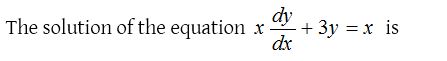 The solution of the equation $x\frac{dy}{dx}+3y=x$ is